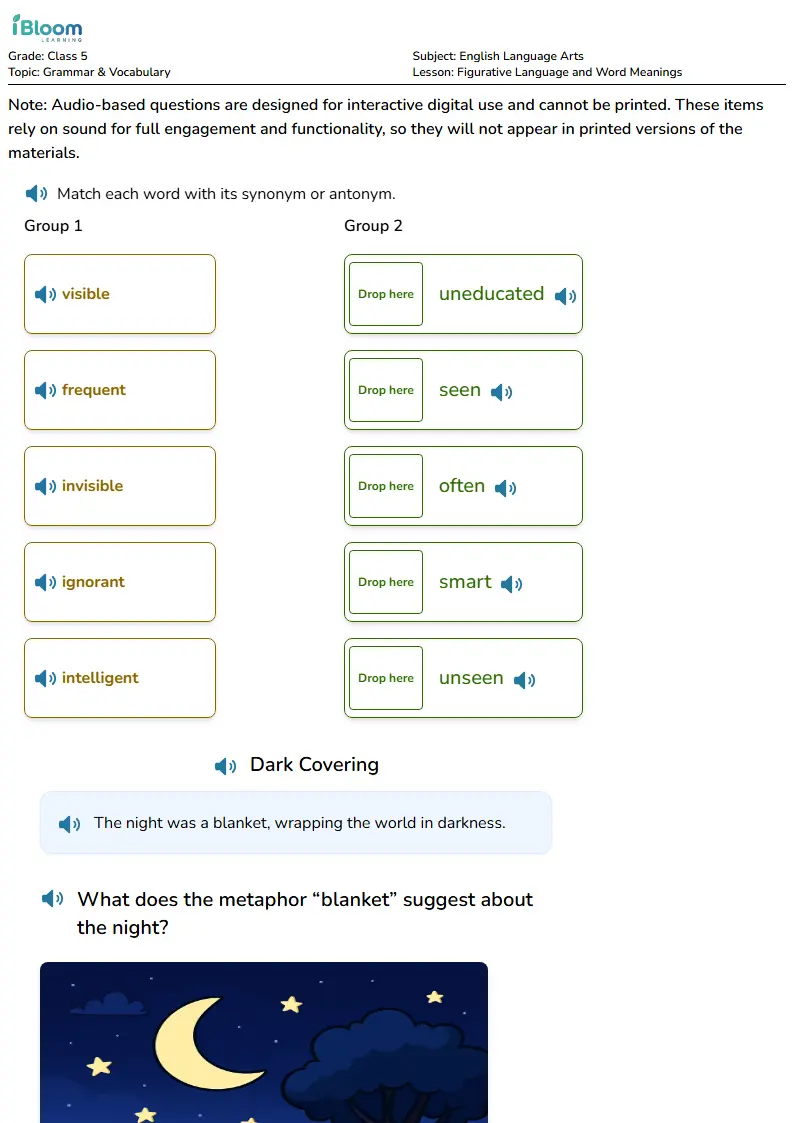 iBloom
LEARNING

Grade: Class 5
Topic: Grammar & Vocabulary

Subject: English Language Arts
Lesson: Figurative Language and Word Meanings

Note: Audio-based questions are designed for interactive digital use and cannot be printed. These items rely on sound for full engagement and functionality, so they will not appear in printed versions of the materials.

Match each word with its synonym or antonym.

Group 1

visible

frequent

invisible

ignorant

intelligent

Group 2

Drop here uneducated

Drop here seen

Drop here often

Drop here smart

Drop here unseen

Dark Covering

The night was a blanket, wrapping the world in darkness.

What does the metaphor "blanket" suggest about the night?